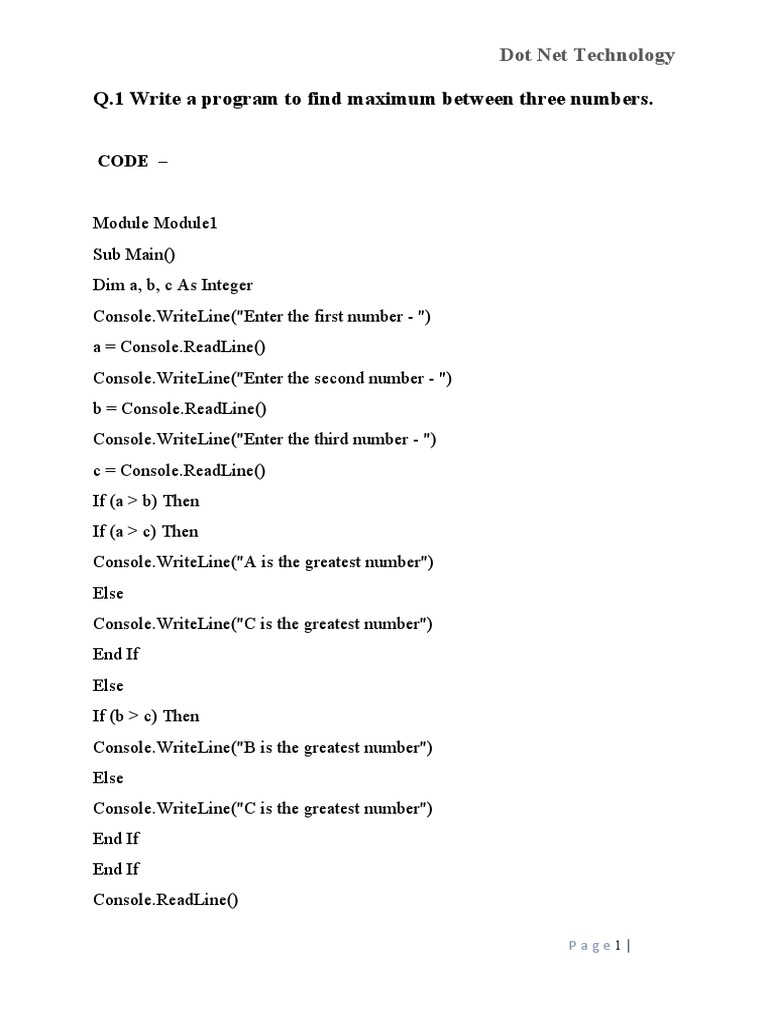 Dot Net Technology

Q.1 Write a program to find maximum between three numbers.

CODE –

Module Module1
Sub Main()
Dim a, b, c As Integer
Console.WriteLine("Enter the first number - ")
a = Console.ReadLine()
Console.WriteLine("Enter the second number - ")
b = Console.ReadLine()
Console.WriteLine("Enter the third number - ")
c = Console.ReadLine()
If (a > b) Then
If (a > c) Then
Console.WriteLine("A is the greatest number")
Else
Console.WriteLine("C is the greatest number")
End If
Else
If (b > c) Then
Console.WriteLine("B is the greatest number")
Else
Console.WriteLine("C is the greatest number")
End If
End If
Console.ReadLine()

Page 1 |